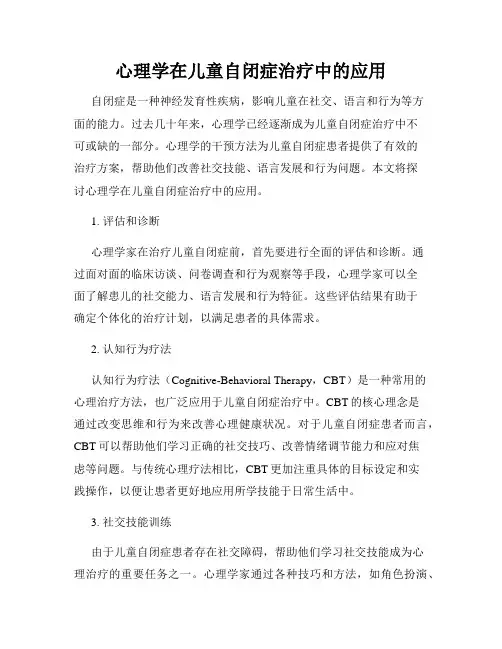 心理学在儿童自闭症治疗中的应用

自闭症是一种神经发育性疾病，影响儿童在社交、语言和行为等方面的能力。过去几十年来，心理学已经逐渐成为儿童自闭症治疗中不可或缺的一部分。心理学的干预方法为儿童自闭症患者提供了有效的治疗方案，帮助他们改善社交技能、语言发展和行为问题。本文将探讨心理学在儿童自闭症治疗中的应用。

1. 评估和诊断

心理学家在治疗儿童自闭症前，首先要进行全面的评估和诊断。通过面对面的临床访谈、问卷调查和行为观察等手段，心理学家可以全面了解患儿的社交能力、语言发展和行为特征。这些评估结果有助于确定个体化的治疗计划，以满足患者的具体需求。

2. 认知行为疗法

认知行为疗法（Cognitive-Behavioral Therapy，CBT）是一种常用的心理治疗方法，也广泛应用于儿童自闭症治疗中。CBT的核心理念是通过改变思维和行为来改善心理健康状况。对于儿童自闭症患者而言，CBT可以帮助他们学习正确的社交技巧、改善情绪调节能力和应对焦虑等问题。与传统心理疗法相比，CBT更加注重具体的目标设定和实践操作，以便让患者更好地应用所学技能于日常生活中。

3. 社交技能训练

由于儿童自闭症患者存在社交障碍，帮助他们学习社交技能成为心理治疗的重要任务之一。心理学家通过各种技巧和方法，如角色扮演、